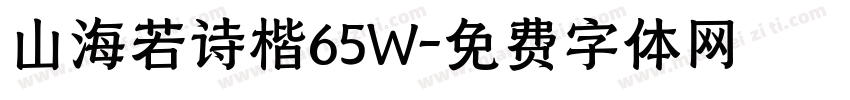 山海若诗楷65W-免费字体网